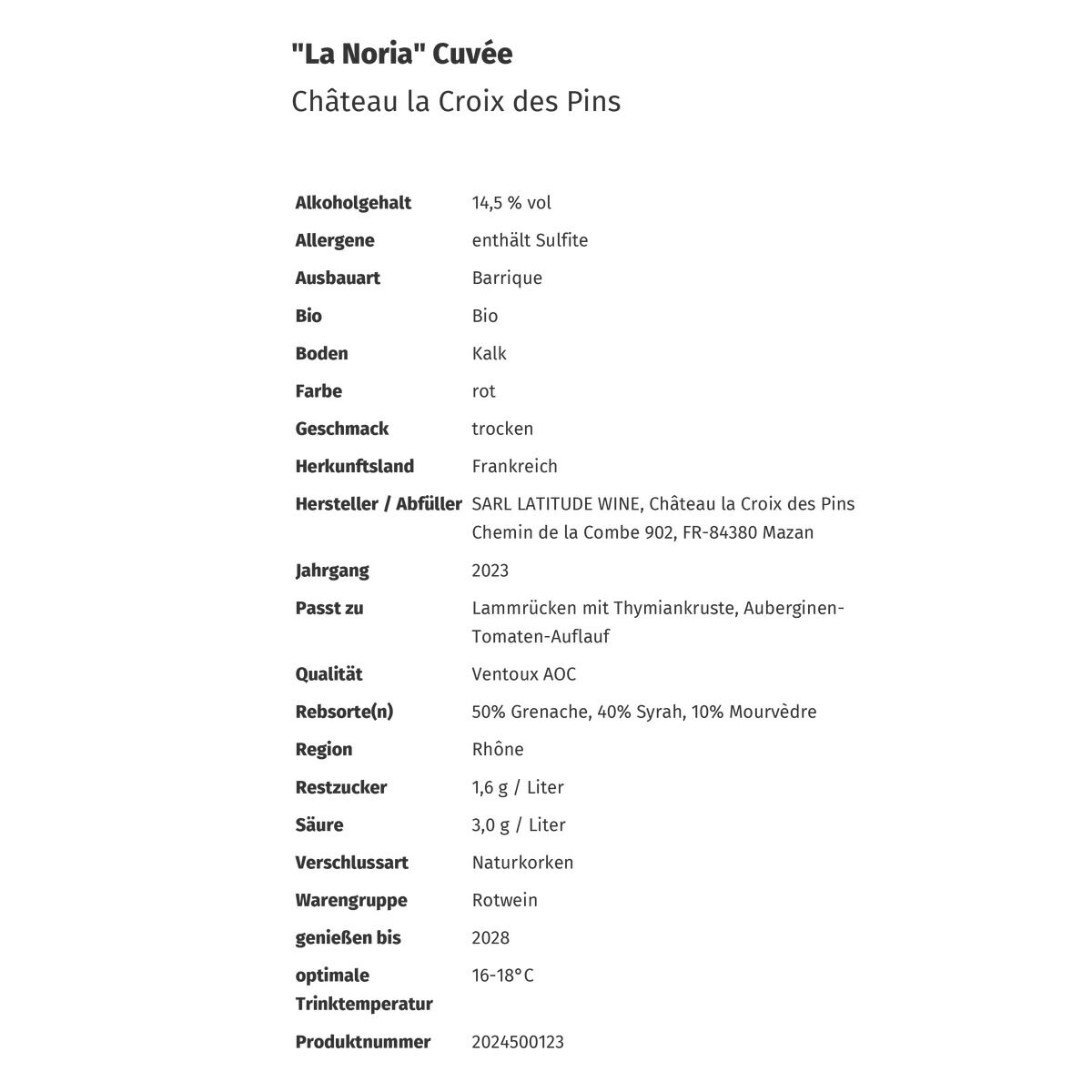 "La Noria" Cuvée
Château la Croix des Pins

| | |
|---|---|
| Alkoholgehalt | 14,5 % vol |
| Allergene | enthält Sulfite |
| Ausbauart | Barrique |
| Bio | Bio |
| Boden | Kalk |
| Farbe | rot |
| Geschmack | trocken |
| Herkunftsland | Frankreich |
| Hersteller / Abfüller | SARL LATITUDE WINE, Château la Croix des Pins Chemin de la Combe 902, FR-84380 Mazan |
| Jahrgang | 2023 |
| Passt zu | Lammrücken mit Thymiankruste, Auberginen-Tomaten-Auflauf |
| Qualität | Ventoux AOC |
| Rebsorte(n) | 50% Grenache, 40% Syrah, 10% Mourvèdre |
| Region | Rhône |
| Restzucker | 1,6 g / Liter |
| Säure | 3,0 g / Liter |
| Verschlussart | Naturkorken |
| Warengruppe | Rotwein |
| genießen bis | 2028 |
| optimale Trinktemperatur | 16-18°C |
| Produktnummer | 2024500123 |